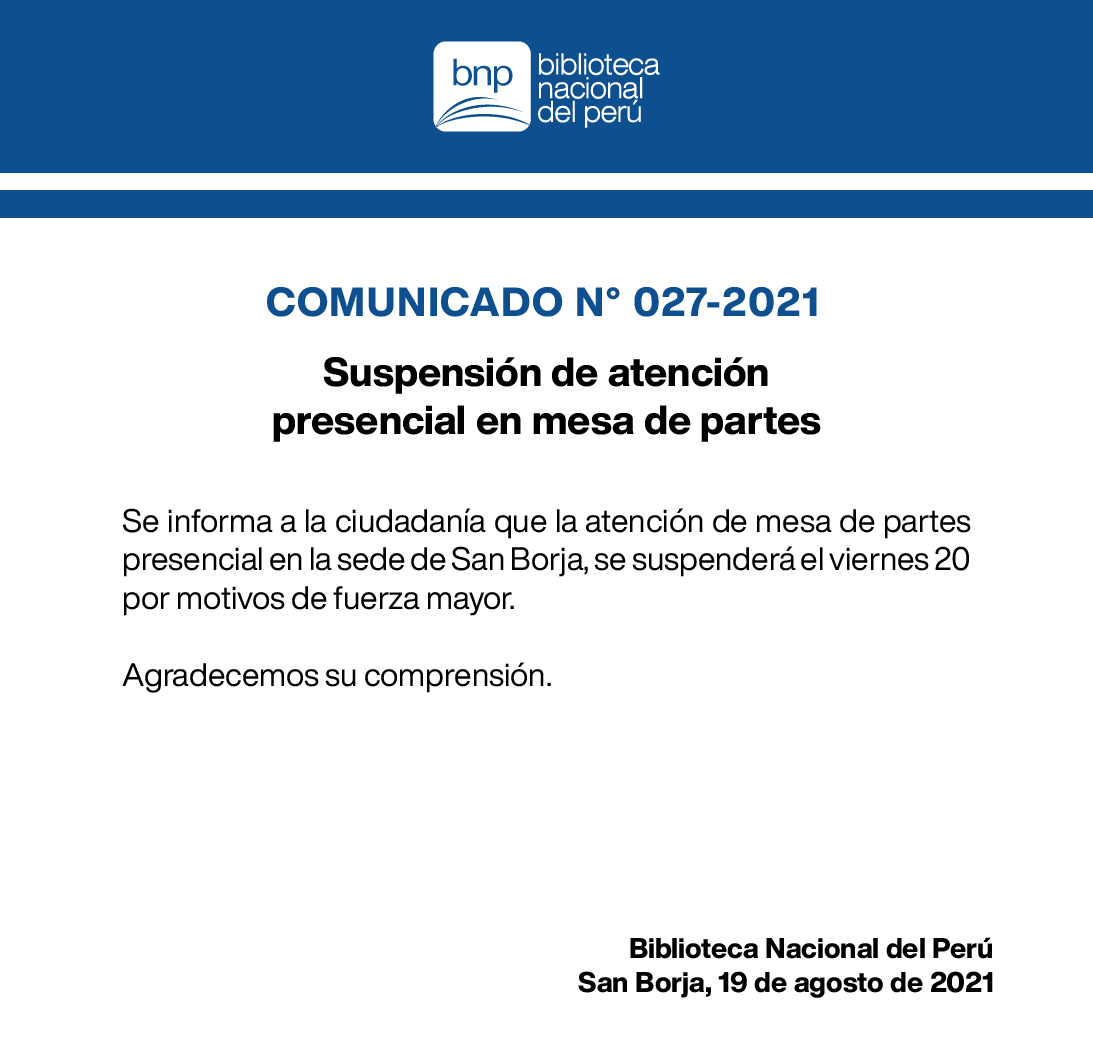 bnp biblioteca nacional del perú

COMUNICADO N° 027-2021

Suspensión de atención presencial en mesa de partes

Se informa a la ciudadanía que la atención de mesa de partes presencial en la sede de San Borja, se suspenderá el viernes 20 por motivos de fuerza mayor.

Agradecemos su comprensión.

Biblioteca Nacional del Perú
San Borja, 19 de agosto de 2021